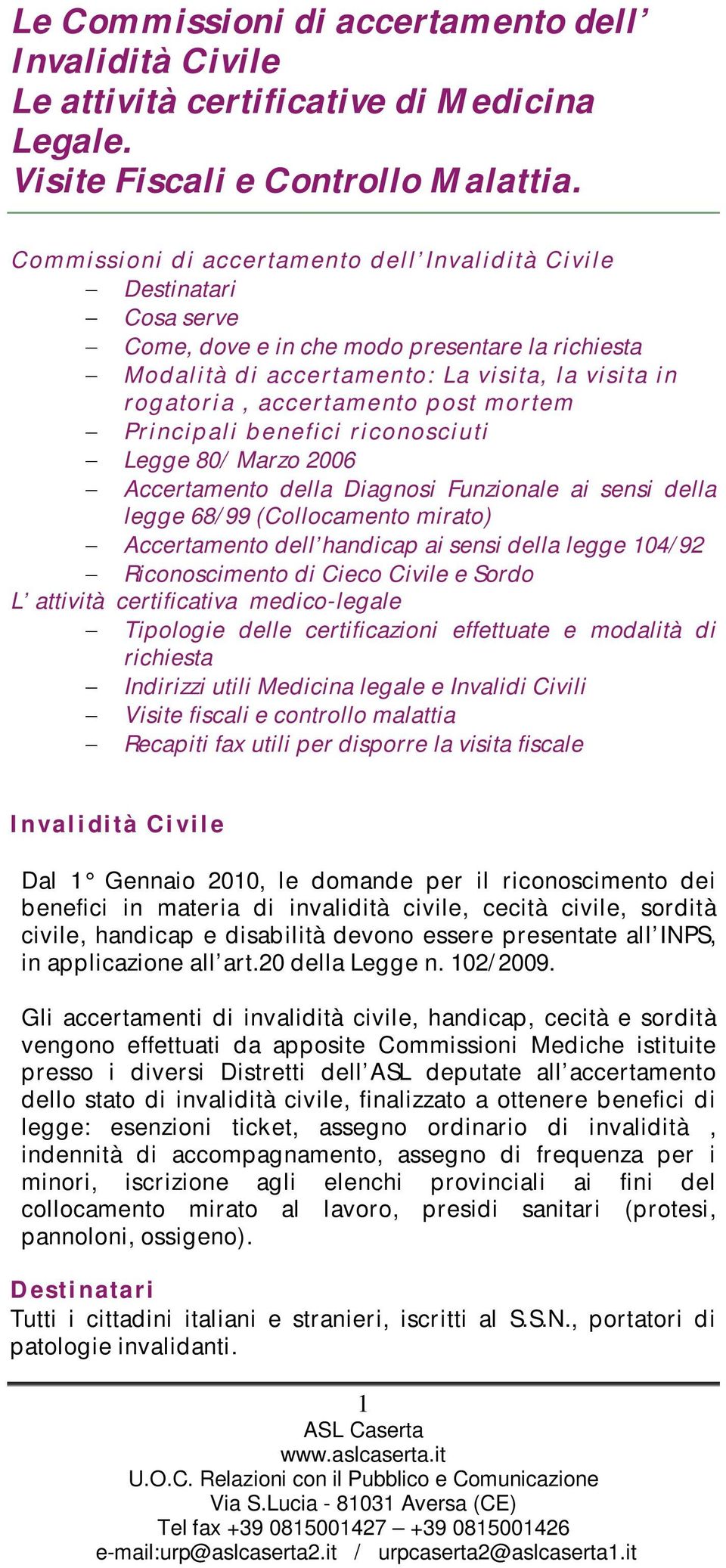 Le Commissioni di accertamento dell' Invalidità Civile
Le attività certificative di Medicina Legale.
Visite Fiscali e Controllo Malattia.

Commissioni di accertamento dell'Invalidità Civile
– Destinatari
– Cosa serve
– Come, dove e in che modo presentare la richiesta
– Modalità di accertamento: La visita, la visita in rogatoria , accertamento post mortem
– Principali benefici riconosciuti
– Legge 80/ Marzo 2006
– Accertamento della Diagnosi Funzionale ai sensi della legge 68/99 (Collocamento mirato)
– Accertamento dell'handicap ai sensi della legge 104/92
– Riconoscimento di Cieco Civile e Sordo
L' attività certificativa medico-legale
– Tipologie delle certificazioni effettuate e modalità di richiesta
– Indirizzi utili Medicina legale e Invalidi Civili
– Visite fiscali e controllo malattia
– Recapiti fax utili per disporre la visita fiscale

Invalidità Civile

Dal 1° Gennaio 2010, le domande per il riconoscimento dei benefici in materia di invalidità civile, cecità civile, sordità civile, handicap e disabilità devono essere presentate all'INPS, in applicazione all'art.20 della Legge n. 102/2009.

Gli accertamenti di invalidità civile, handicap, cecità e sordità vengono effettuati da apposite Commissioni Mediche istituite presso i diversi Distretti dell'ASL deputate all'accertamento dello stato di invalidità civile, finalizzato a ottenere benefici di legge: esenzioni ticket, assegno ordinario di invalidità , indennità di accompagnamento, assegno di frequenza per i minori, iscrizione agli elenchi provinciali ai fini del collocamento mirato al lavoro, presidi sanitari (protesi, pannoloni, ossigeno).

Destinatari
Tutti i cittadini italiani e stranieri, iscritti al S.S.N., portatori di patologie invalidanti.

1
ASL Caserta
www.aslcaserta.it
U.O.C. Relazioni con il Pubblico e Comunicazione
Via S.Lucia - 81031 Aversa (CE)
Tel fax +39 0815001427 – +39 0815001426
e-mail:urp@aslcaserta2.it / urpcaserta2@aslcaserta1.it